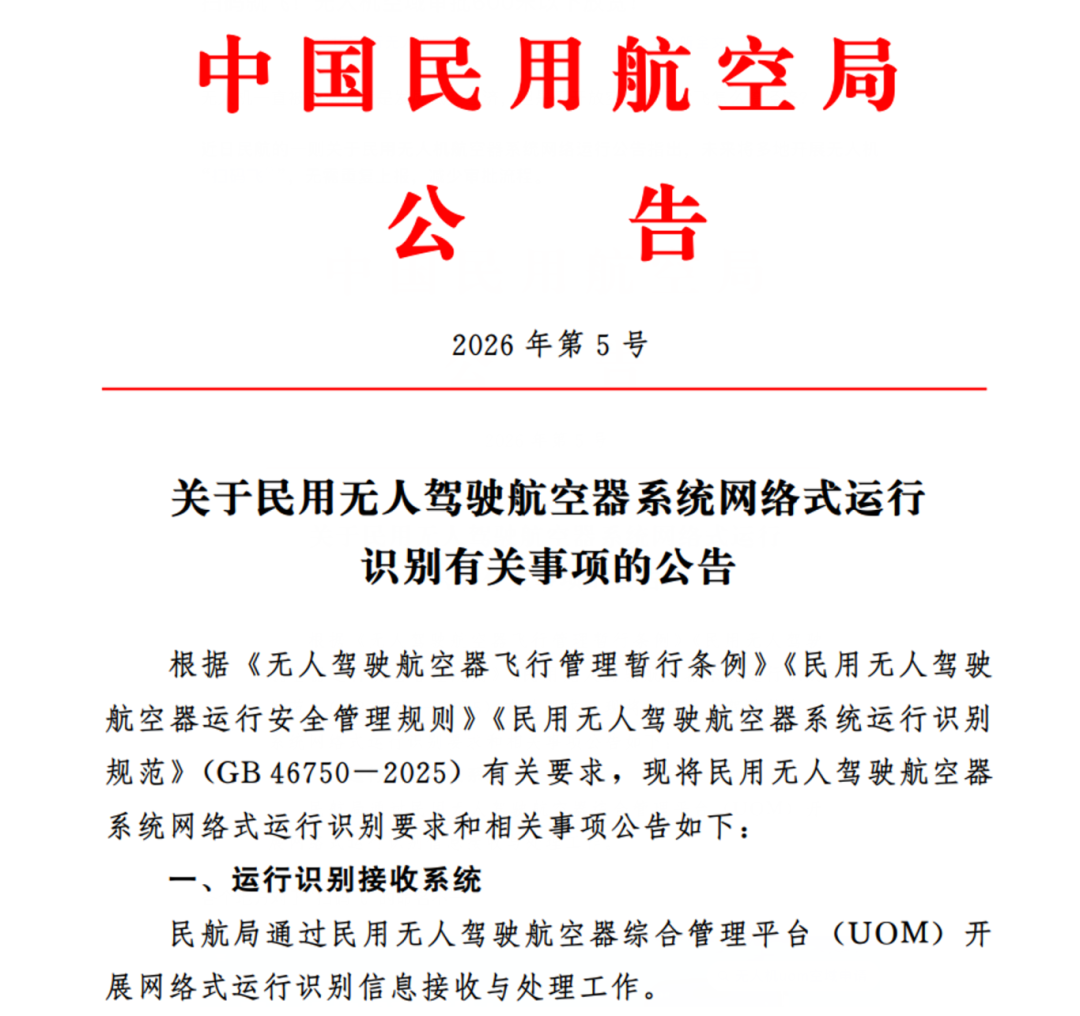 中国民用航空局

公　告

2026 年第 5 号

关于民用无人驾驶航空器系统网络式运行识别有关事项的公告

根据《无人驾驶航空器飞行管理暂行条例》《民用无人驾驶航空器运行安全管理规则》《民用无人驾驶航空器系统运行识别规范》（GB 46750—2025）有关要求，现将民用无人驾驶航空器系统网络式运行识别要求和相关事项公告如下：

一、运行识别接收系统

民航局通过民用无人驾驶航空器综合管理平台（UOM）开展网络式运行识别信息接收与处理工作。